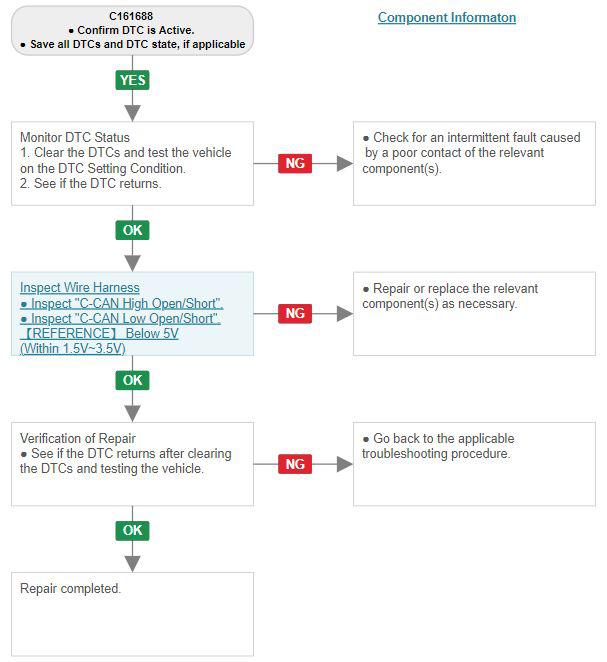 C161688
● Confirm DTC is Active.
● Save all DTCs and DTC state, if applicable

Component Informaton

YES

Monitor DTC Status
1. Clear the DTCs and test the vehicle on the DTC Setting Condition.
2. See if the DTC returns.

NG

● Check for an intermittent fault caused by a poor contact of the relevant component(s).

OK

Inspect Wire Harness
● Inspect "C-CAN High Open/Short".
● Inspect "C-CAN Low Open/Short".
【REFERENCE】 Below 5V
(Within 1.5V~3.5V)

NG

● Repair or replace the relevant component(s) as necessary.

OK

Verification of Repair
● See if the DTC returns after clearing the DTCs and testing the vehicle.

NG

● Go back to the applicable troubleshooting procedure.

OK

Repair completed.